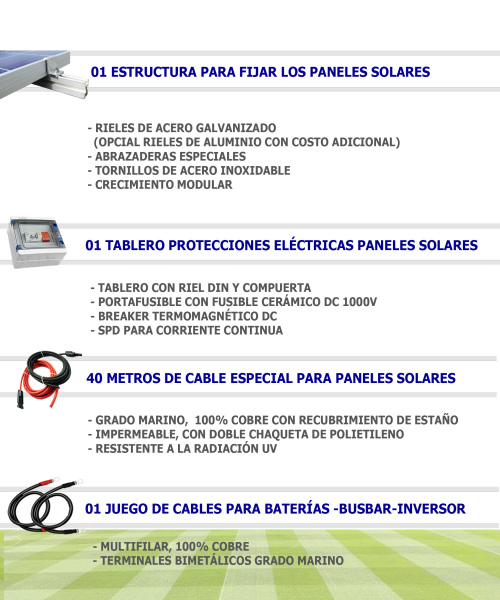 01 ESTRUCTURA PARA FIJAR LOS PANELES SOLARES

- RIELES DE ACERO GALVANIZADO
(OPCIAL RIELES DE ALUMINIO CON COSTO ADICIONAL)
- ABRAZADERAS ESPECIALES
- TORNILLOS DE ACERO INOXIDABLE
- CRECIMIENTO MODULAR

01 TABLERO PROTECCIONES ELÉCTRICAS PANELES SOLARES

- TABLERO CON RIEL DIN Y COMPUERTA
- PORTAFUSIBLE CON FUSIBLE CERÁMICO DC 1000V
- BREAKER TERMOMAGNÉTICO DC
- SPD PARA CORRIENTE CONTINUA

40 METROS DE CABLE ESPECIAL PARA PANELES SOLARES

- GRADO MARINO, 100% COBRE CON RECUBRIMIENTO DE ESTAÑO
- IMPERMEABLE, CON DOBLE CHAQUETA DE POLIETILENO
- RESISTENTE A LA RADIACIÓN UV

01 JUEGO DE CABLES PARA BATERÍAS -BUSBAR-INVERSOR

- MULTIFILAR, 100% COBRE
- TERMINALES BIMETÁLICOS GRADO MARINO